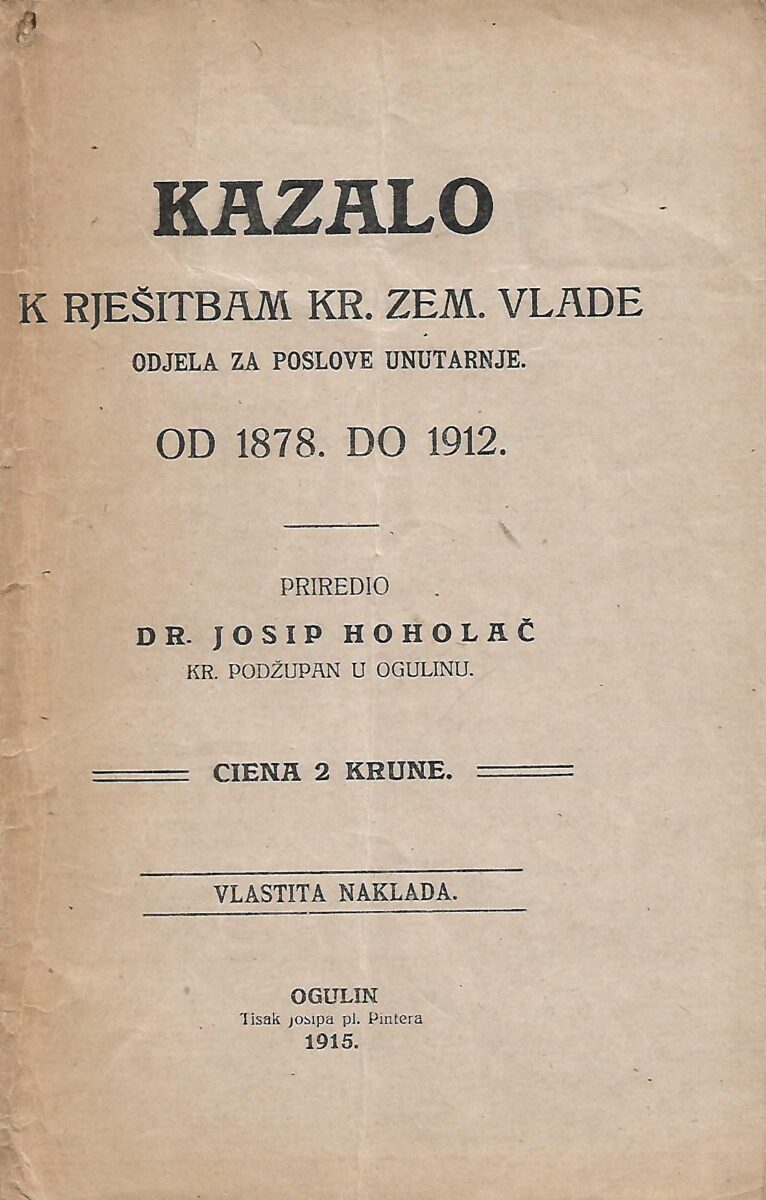 KAZALO

K RJEŠITBAM KR. ZEM. VLADE

ODJELA ZA POSLOVE UNUTARNJE.

OD 1878. DO 1912.

PRIREDIO

DR. JOSIP HOHOLAČ

KR. PODŽUPAN U OGULINU.

CIENA 2 KRUNE.

VLASTITA NAKLADA.

OGULIN

Tisak Josipa pl. Pintera

1915.